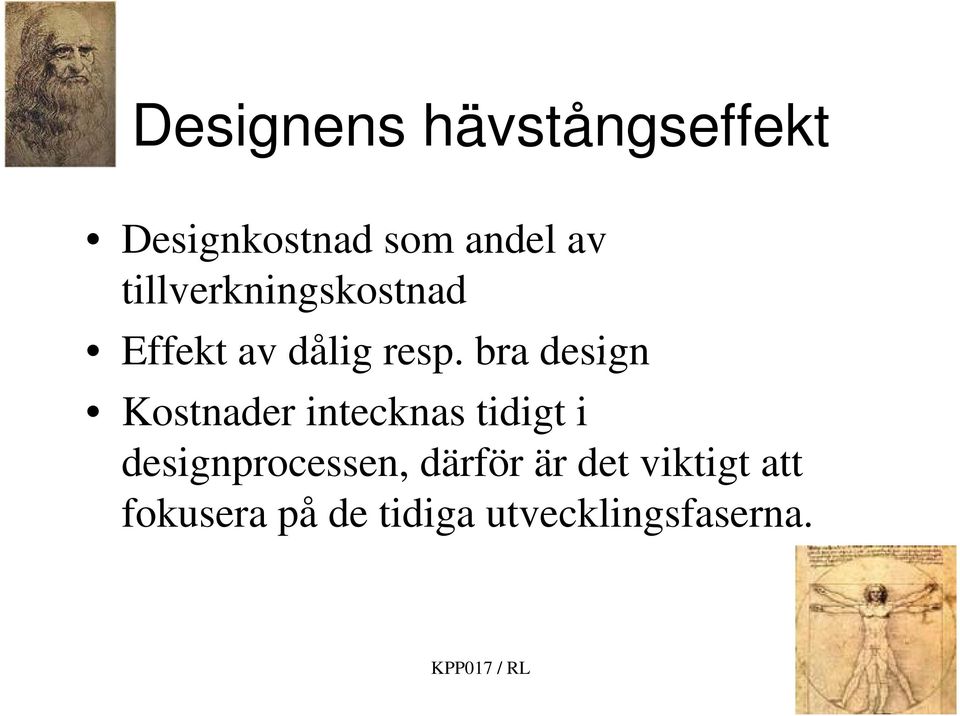 Designens hävstångseffekt

• Designkostnad som andel av tillverkningskostnad
• Effekt av dålig resp. bra design
• Kostnader intecknas tidigt i designprocessen, därför är det viktigt att fokusera på de tidiga utvecklingsfaserna.

KPP017 / RL